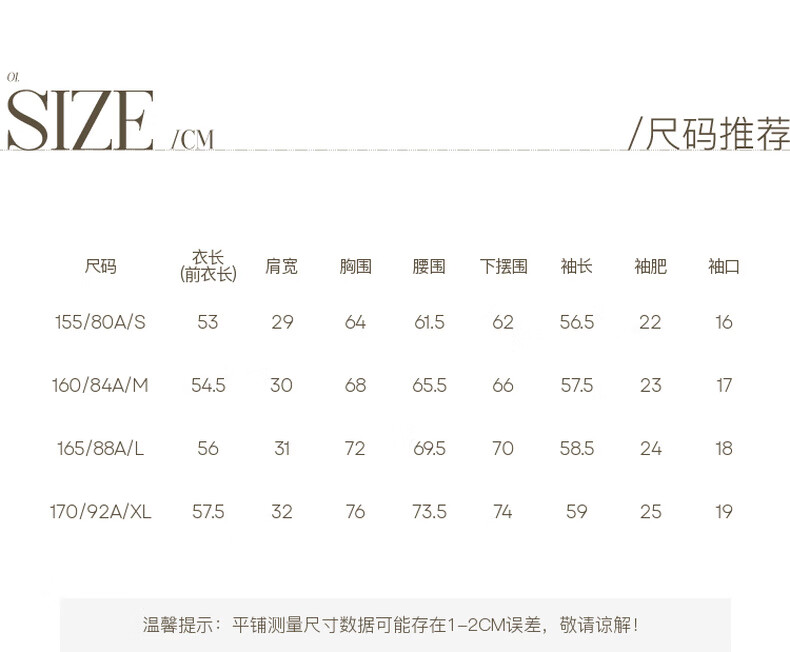 01.

SIZE /CM

/尺码推荐

| 尺码 | 衣长(前衣长) | 肩宽 | 胸围 | 腰围 | 下摆围 | 袖长 | 袖肥 | 袖口 |
|---|---|---|---|---|---|---|---|---|
| 155/80A/S | 53 | 29 | 64 | 61.5 | 62 | 56.5 | 22 | 16 |
| 160/84A/M | 54.5 | 30 | 68 | 65.5 | 66 | 57.5 | 23 | 17 |
| 165/88A/L | 56 | 31 | 72 | 69.5 | 70 | 58.5 | 24 | 18 |
| 170/92A/XL | 57.5 | 32 | 76 | 73.5 | 74 | 59 | 25 | 19 |

温馨提示：平铺测量尺寸数据可能存在1-2CM误差，敬请谅解！